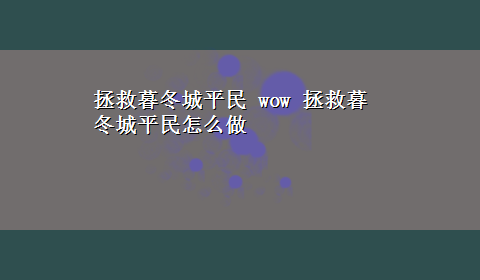 拯救暮冬城平民 wow 拯救暮冬城平民怎么做